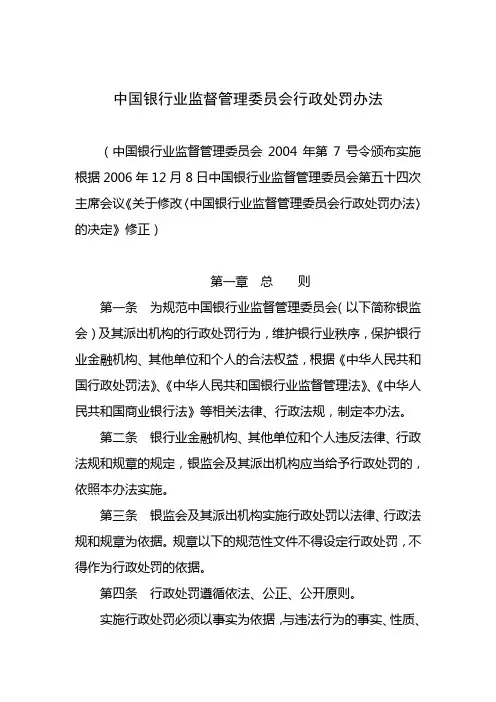 中国银行业监督管理委员会行政处罚办法

（中国银行业监督管理委员会 2004 年第 7 号令颁布实施 根据 2006 年 12 月 8 日中国银行业监督管理委员会第五十四次主席会议《关于修改〈中国银行业监督管理委员会行政处罚办法〉的决定》修正）

第一章　总　　则

第一条　为规范中国银行业监督管理委员会（以下简称银监会）及其派出机构的行政处罚行为，维护银行业秩序，保护银行业金融机构、其他单位和个人的合法权益，根据《中华人民共和国行政处罚法》、《中华人民共和国银行业监督管理法》、《中华人民共和国商业银行法》等相关法律、行政法规，制定本办法。

第二条　银行业金融机构、其他单位和个人违反法律、行政法规和规章的规定，银监会及其派出机构应当给予行政处罚的，依照本办法实施。

第三条　银监会及其派出机构实施行政处罚以法律、行政法规和规章为依据。规章以下的规范性文件不得设定行政处罚，不得作为行政处罚的依据。

第四条　行政处罚遵循依法、公正、公开原则。

实施行政处罚必须以事实为依据，与违法行为的事实、性质、